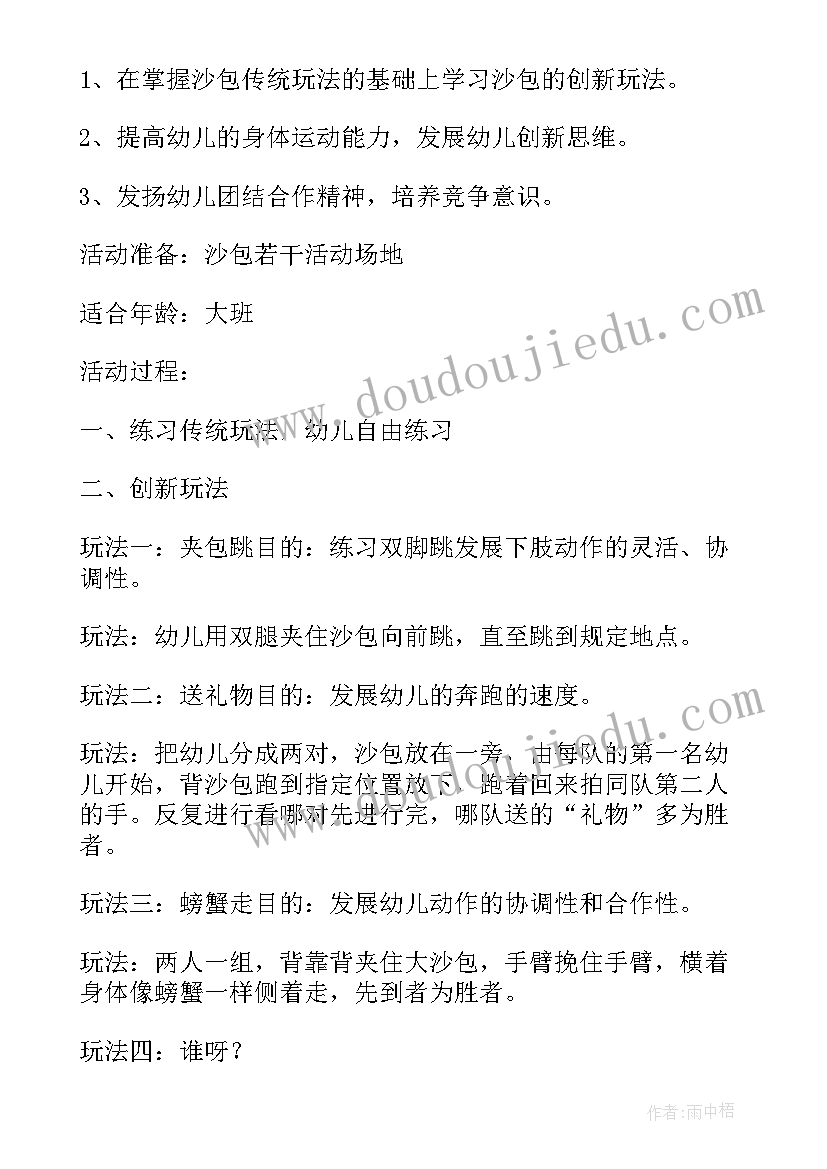 1、在掌握沙包传统玩法的基础上学习沙包的创新玩法。

2、提高幼儿的身体运动能力，发展幼儿创新思维。

3、发扬幼儿团结合作精神，培养竞争意识。

活动准备：沙包若干活动场地

适合年龄：大班

活动过程：

一、练习传统玩法：幼儿自由练习

二、创新玩法

玩法一：夹包跳目的：练习双脚跳发展下肢动作的灵活、协调性。

玩法：幼儿用双腿夹住沙包向前跳，直至跳到规定地点。

玩法二：送礼物目的：发展幼儿的奔跑的速度。

玩法：把幼儿分成两对，沙包放在一旁，由每队的第一名幼儿开始，背沙包跑到指定位置放下，跑着回来拍同队第二人的手。反复进行看哪对先进行完，哪队送的“礼物”多为胜者。

玩法三：螃蟹走目的：发展幼儿动作的协调性和合作性。

玩法：两人一组，背靠背夹住大沙包，手臂挽住手臂，横着身体像螃蟹一样侧着走，先到者为胜者。

玩法四：谁呀？

www.doudoujiedu.com

作者:雨中梧